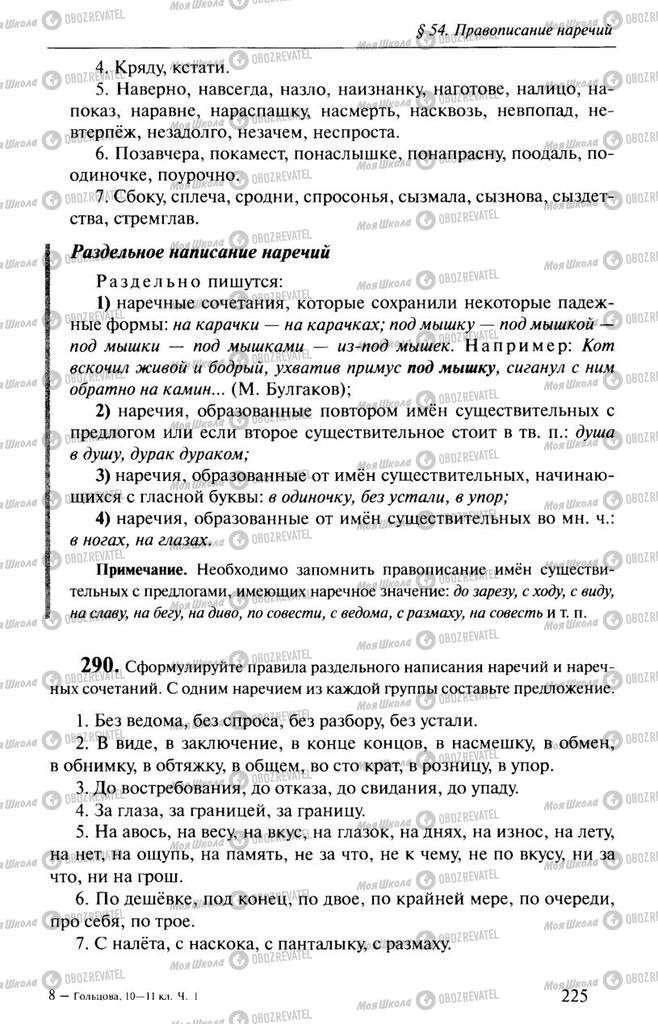 § 54. Правописание наречий

4. Кряду, кстати.

5. Наверно, навсегда, назло, наизнанку, наготове, налицо, напоказ, наравне, нараспашку, насмерть, насквозь, невпопад, невтерпёж, незадолго, незачем, неспроста.

6. Позавчера, покамест, понаслышке, понапрасну, поодаль, поодиночке, поурочно.

7. Сбоку, сплеча, сродни, спросонья, сызмала, сызнова, сыздетства, стремглав.

Раздельное написание наречий

Раздельно пишутся:

1) наречные сочетания, которые сохранили некоторые падежные формы: на карачки — на карачках; под мышку — под мышкой — под мышки — под мышками — из-под мышек. Например: Кот вскочил живой и бодрый, ухватив примус под мышку, сиганул с ним обратно на камин... (М. Булгаков);

2) наречия, образованные повтором имён существительных с предлогом или если второе существительное стоит в тв. п.: душа в душу, дурак дураком;

3) наречия, образованные от имён существительных, начинающихся с гласной буквы: в одиночку, без устали, в упор;

4) наречия, образованные от имён существительных во мн. ч.: в ногах, на глазах.

Примечание. Необходимо запомнить правописание имён существительных с предлогами, имеющих наречное значение: до зарезу, с ходу, с виду, на славу, на бегу, на диво, по совести, с ведома, с размаху, на совесть и т. п.

290. Сформулируйте правила раздельного написания наречий и наречных сочетаний. С одним наречием из каждой группы составьте предложение.

1. Без ведома, без спроса, без разбору, без устали.

2. В виде, в заключение, в конце концов, в насмешку, в обмен, в обнимку, в обтяжку, в общем, во сто крат, в розницу, в упор.

3. До востребования, до отказа, до свидания, до упаду.

4. За глаза, за границей, за границу.

5. На авось, на весу, на вкус, на глазок, на днях, на износ, на лету, на нет, на ощупь, на память, не за что, не к чему, не по вкусу, ни за что, ни на грош.

6. По дешёвке, под конец, по двое, по крайней мере, по очереди, про себя, по трое.

7. С налёта, с наскока, с панталыку, с размаху.

8 — Гольцова, 10—11 кл. Ч. 1

225